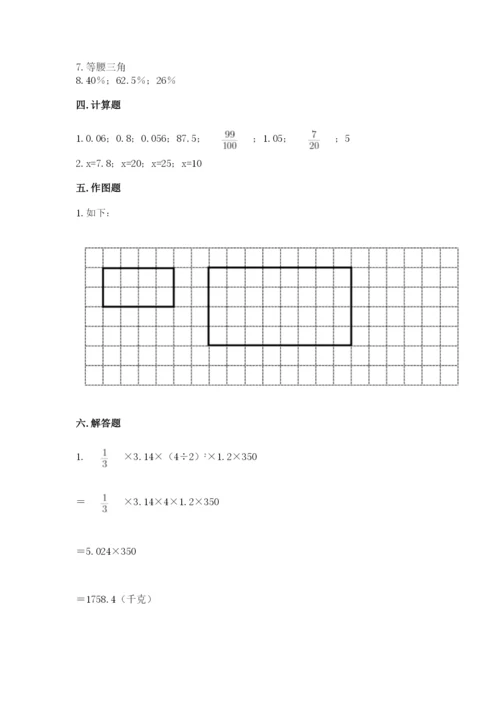 7. 等腰三角
8. 40%；62.5%；26%

四. 计算题

1. 0.06；0.8；0.056；87.5；$\frac{99}{100}$；1.05；$\frac{7}{20}$；5
2. x=7.8；x=20；x=25；x=10

五. 作图题

1. 如下：

六. 解答题

1. $\frac{1}{3}$ ×3.14×（4÷2）$^2$×1.2×350

＝ $\frac{1}{3}$ ×3.14×4×1.2×350

＝5.024×350

＝1758.4（千克）